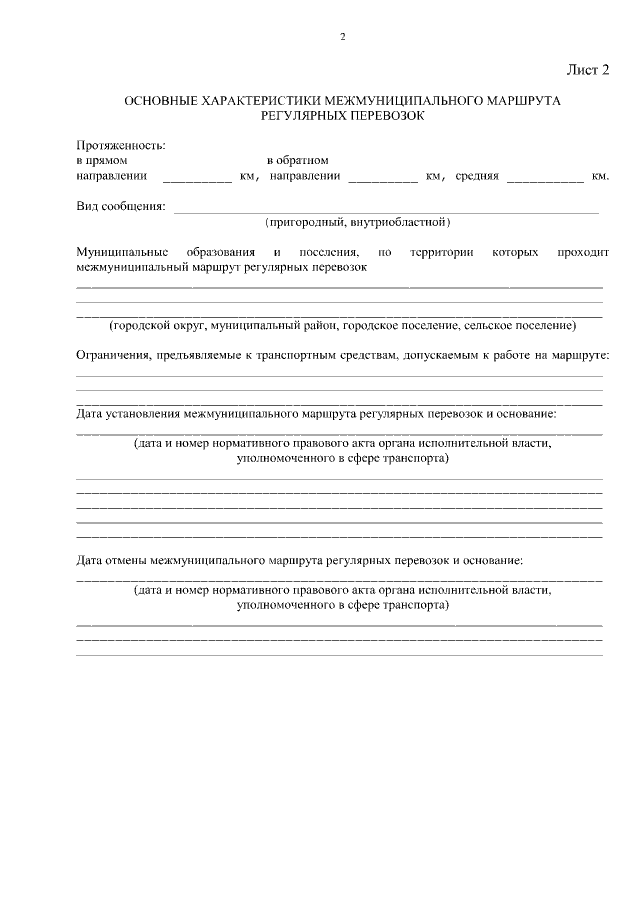 2

Лист 2

ОСНОВНЫЕ ХАРАКТЕРИСТИКИ МЕЖМУНИЦИПАЛЬНОГО МАРШРУТА
РЕГУЛЯРНЫХ ПЕРЕВОЗОК

Протяженность:
в прямом направлении ____ км, в обратном направлении ____ км, средняя ____ км.

Вид сообщения: ____
(пригородный, внутриобластной)

Муниципальные образования и поселения, по территории которых проходит межмуниципальный маршрут регулярных перевозок
____
____
____
(городской округ, муниципальный район, городское поселение, сельское поселение)

Ограничения, предъявляемые к транспортным средствам, допускаемым к работе на маршруте:
____
____
____

Дата установления межмуниципального маршрута регулярных перевозок и основание:
____
(дата и номер нормативного правового акта органа исполнительной власти, уполномоченного в сфере транспорта)
____
____
____
____
____

Дата отмены межмуниципального маршрута регулярных перевозок и основание:
____
(дата и номер нормативного правового акта органа исполнительной власти, уполномоченного в сфере транспорта)
____
____
____